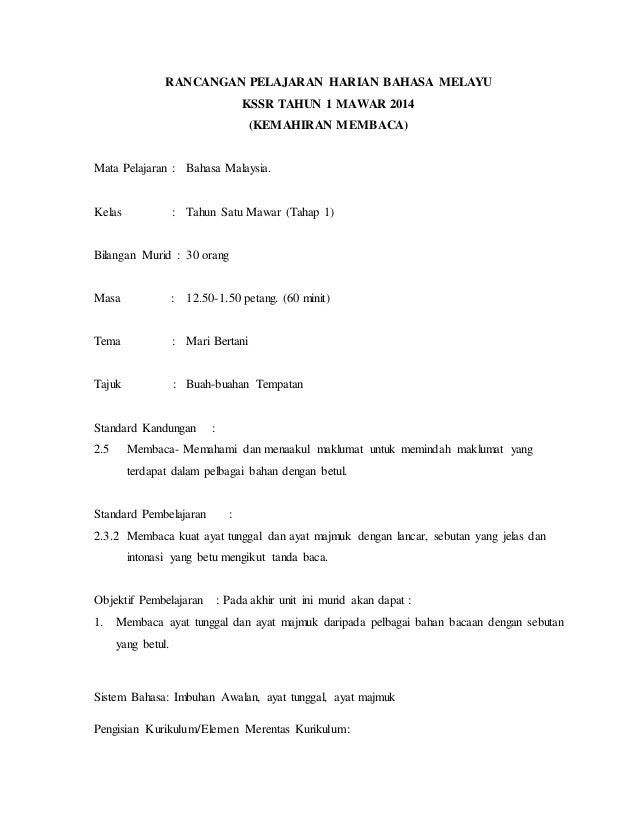 RANCANGAN PELAJARAN HARIAN BAHASA MELAYU
KSSR TAHUN 1 MAWAR 2014
(KEMAHIRAN MEMBACA)

Mata Pelajaran : Bahasa Malaysia.

Kelas : Tahun Satu Mawar (Tahap 1)

Bilangan Murid : 30 orang

Masa : 12.50-1.50 petang. (60 minit)

Tema : Mari Bertani

Tajuk : Buah-buahan Tempatan

Standard Kandungan :

2.5 Membaca- Memahami dan menaakul maklumat untuk memindah maklumat yang terdapat dalam pelbagai bahan dengan betul.

Standard Pembelajaran :

2.3.2 Membaca kuat ayat tunggal dan ayat majmuk dengan lancar, sebutan yang jelas dan intonasi yang betu mengikut tanda baca.

Objektif Pembelajaran : Pada akhir unit ini murid akan dapat :

1. Membaca ayat tunggal dan ayat majmuk daripada pelbagai bahan bacaan dengan sebutan yang betul.

Sistem Bahasa: Imbuhan Awalan, ayat tunggal, ayat majmuk

Pengisian Kurikulum/Elemen Merentas Kurikulum: